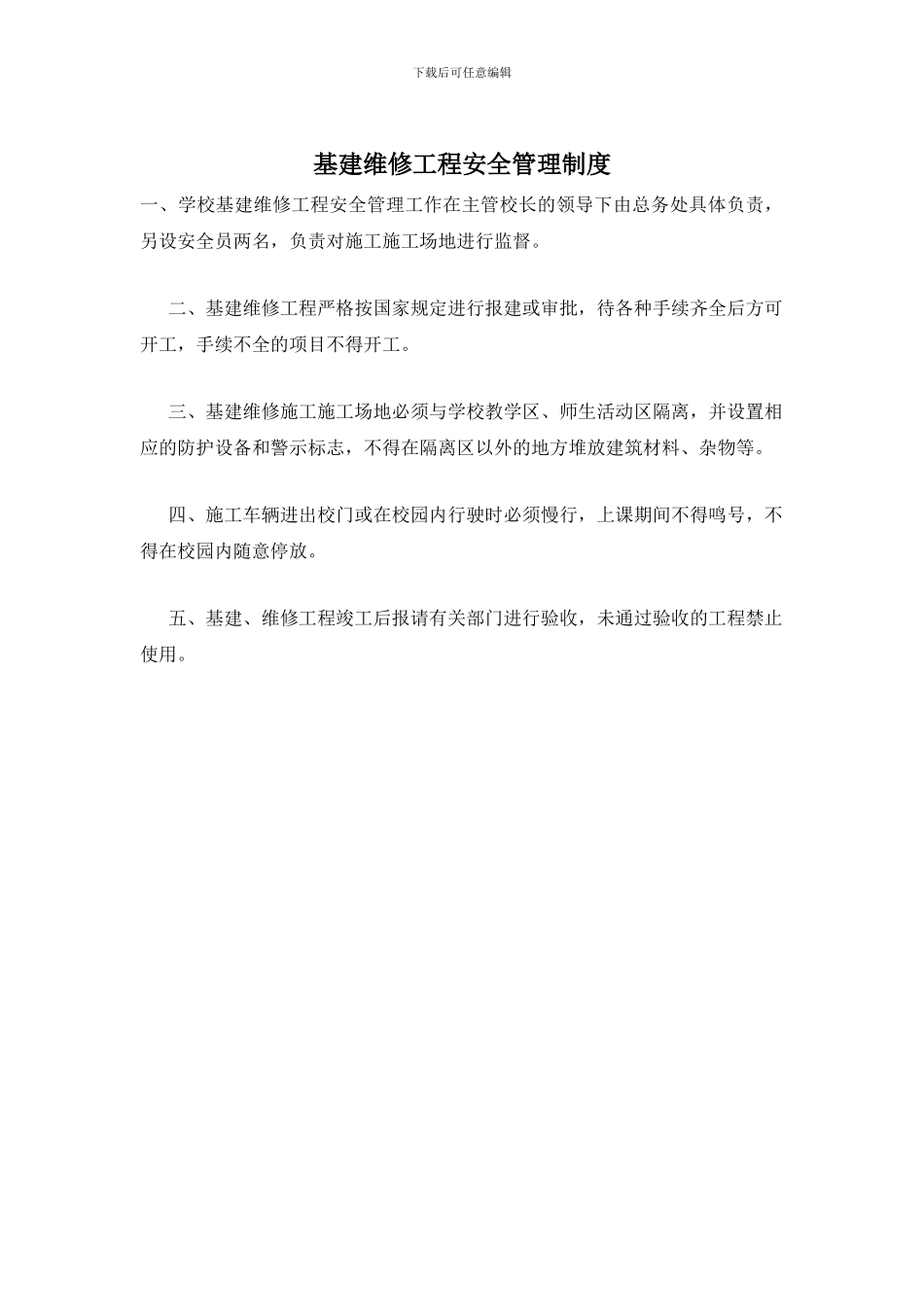 下载后可任意编辑

基建维修工程安全管理制度

一、学校基建维修工程安全管理工作在主管校长的领导下由总务处具体负责，另设安全员两名，负责对施工施工场地进行监督。

二、基建维修工程严格按国家规定进行报建或审批，待各种手续齐全后方可开工，手续不全的项目不得开工。

三、基建维修施工施工场地必须与学校教学区、师生活动区隔离，并设置相应的防护设备和警示标志，不得在隔离区以外的地方堆放建筑材料、杂物等。

四、施工车辆进出校门或在校园内行驶时必须慢行，上课期间不得鸣号，不得在校园内随意停放。

五、基建、维修工程竣工后报请有关部门进行验收，未通过验收的工程禁止使用。